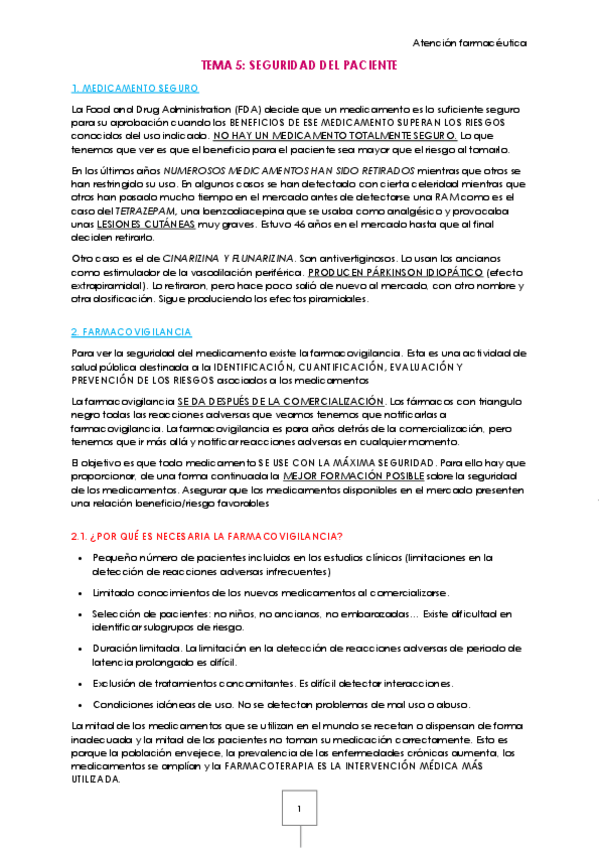 Atención farmacéutica

TEMA 5: SEGURIDAD DEL PACIENTE

1. MEDICAMENTO SEGURO

La Food and Drug Administration (FDA) decide que un medicamento es lo suficiente seguro para su aprobación cuando los BENEFICIOS DE ESE MEDICAMENTO SUPERAN LOS RIESGOS conocidos del uso indicado. NO HAY UN MEDICAMENTO TOTALMENTE SEGURO. Lo que tenemos que ver es que el beneficio para el paciente sea mayor que el riesgo al tomarlo.

En los últimos años NUMEROSOS MEDICAMENTOS HAN SIDO RETIRADOS mientras que otros se han restringido su uso. En algunos casos se han detectado con cierta celeridad mientras que otros han pasado mucho tiempo en el mercado antes de detectarse una RAM como es el caso del TETRAZEPAM, una benzodiacepina que se usaba como analgésico y provocaba unas LESIONES CUTÁNEAS muy graves. Estuvo 46 años en el mercado hasta que al final deciden retirarlo.

Otro caso es el de CINARIZINA Y FLUNARIZINA. Son antivertiginosos. Lo usan los ancianos como estimulador de la vasodilación periférica. PRODUCEN PÁRKINSON IDIOPÁTICO (efecto extrapiramidal). Lo retiraron, pero hace poco salió de nuevo al mercado, con otro nombre y otra dosificación. Sigue produciendo los efectos piramidales.

2. FARMACOVIGILANCIA

Para ver la seguridad del medicamento existe la farmacovigilancia. Esta es una actividad de salud pública destinada a la IDENTIFICACIÓN, CUANTIFICACIÓN, EVALUACIÓN Y PREVENCIÓN DE LOS RIESGOS asociados a los medicamentos

La farmacovigilancia SE DA DESPUÉS DE LA COMERCIALIZACIÓN. Los fármacos con triangulo negro todas las reacciones adversas que veamos tenemos que notificarlas a farmacovigilancia. La farmacovigilancia es para años detrás de la comercialización, pero tenemos que ir más allá y notificar reacciones adversas en cualquier momento.

El objetivo es que todo medicamento SE USE CON LA MÁXIMA SEGURIDAD. Para ello hay que proporcionar, de una forma continuada la MEJOR FORMACIÓN POSIBLE sobre la seguridad de los medicamentos. Asegurar que los medicamentos disponibles en el mercado presenten una relación beneficio/riesgo favorables

2.1. ¿POR QUÉ ES NECESARIA LA FARMACOVIGILANCIA?

• Pequeño número de pacientes incluidos en los estudios clínicos (limitaciones en la detección de reacciones adversas infrecuentes)
• Limitado conocimientos de los nuevos medicamentos al comercializarse.
• Selección de pacientes: no niños, no ancianos, no embarazadas… Existe dificultad en identificar subgrupos de riesgo.
• Duración limitada. La limitación en la detección de reacciones adversas de periodo de latencia prolongado es difícil.
• Exclusión de tratamientos concomitantes. Es difícil detectar interacciones.
• Condiciones idóneas de uso. No se detectan problemas de mal uso o abuso.

La mitad de los medicamentos que se utilizan en el mundo se recetan o dispensan de forma inadecuada y la mitad de los pacientes no toman su medicación correctamente. Esto es porque la población envejece, la prevalencia de las enfermedades crónicas aumenta, los medicamentos se amplían y la FARMACOTERAPIA ES LA INTERVENCIÓN MÉDICA MÁS UTILIZADA.

1